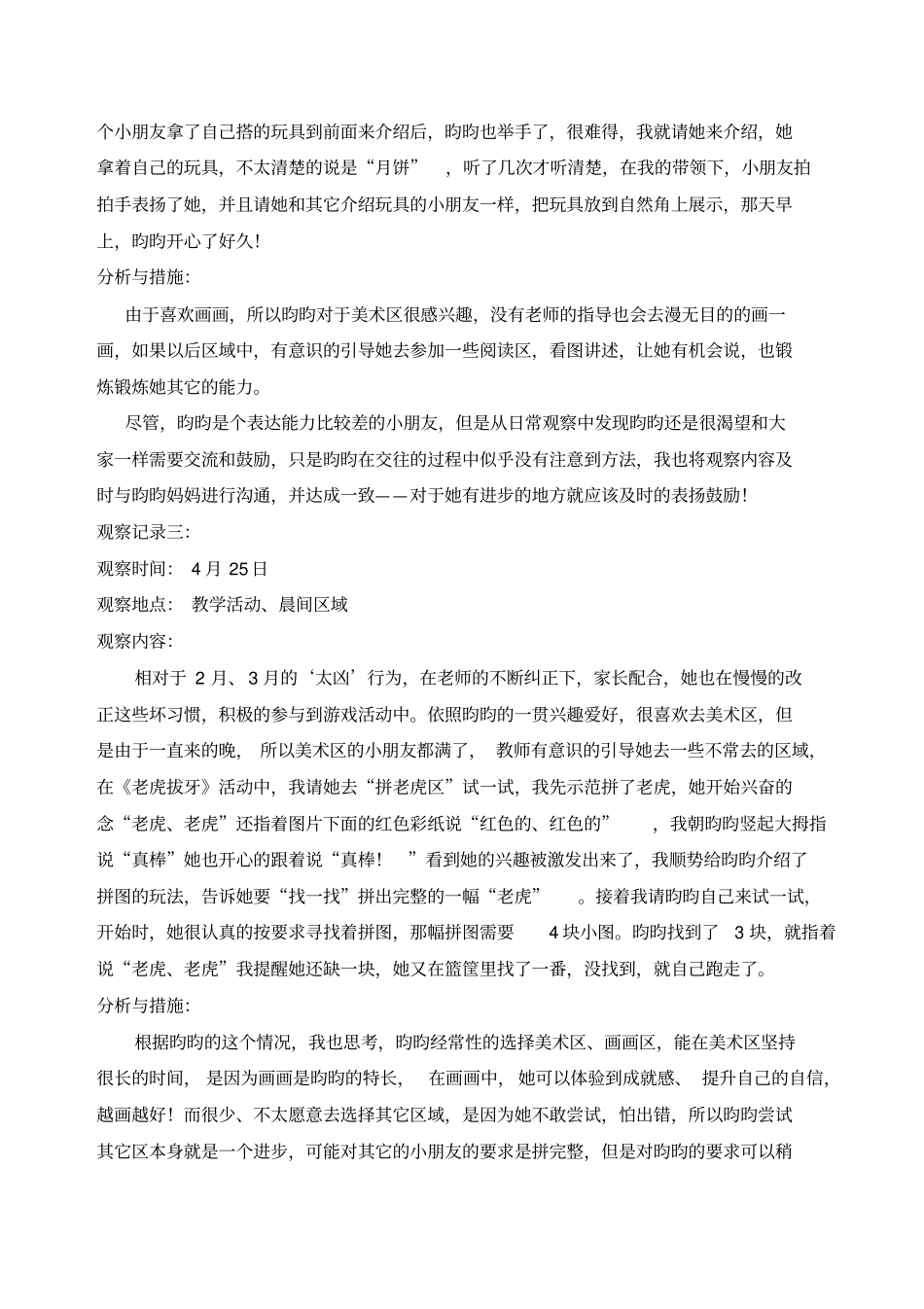 个小朋友拿了自己搭的玩具到前面来介绍后，昀昀也举手了，很难得，我就请她来介绍，她拿着自己的玩具，不太清楚的说是“月饼”，听了几次才听清楚，在我的带领下，小朋友拍拍手表扬了她，并且请她和其它介绍玩具的小朋友一样，把玩具放到自然角上展示，那天早上，昀昀开心了好久！

分析与措施：

由于喜欢画画，所以昀昀对于美术区很感兴趣，没有老师的指导也会去漫无目的的画一画，如果以后区域中，有意识的引导她去参加一些阅读区，看图讲述，让她有机会说，也锻炼锻炼她其它的能力。

尽管，昀昀是个表达能力比较差的小朋友，但是从日常观察中发现昀昀还是很渴望和大家一样需要交流和鼓励，只是昀昀在交往的过程中似乎没有注意到方法，我也将观察内容及时与昀昀妈妈进行沟通，并达成一致——对于她有进步的地方就应该及时的表扬鼓励！

观察记录三：

观察时间： 4 月 25 日

观察地点： 教学活动、晨间区域

观察内容：

相对于 2 月、3 月的‘太凶’行为，在老师的不断纠正下，家长配合，她也在慢慢的改正这些坏习惯，积极的参与到游戏活动中。依照昀昀的一贯兴趣爱好，很喜欢去美术区，但是由于一直来的晚，所以美术区的小朋友都满了，教师有意识的引导她去一些不常去的区域，在《老虎拔牙》活动中，我请她去“拼老虎区”试一试，我先示范拼了老虎，她开始兴奋的念“老虎、老虎”还指着图片下面的红色彩纸说“红色的、红色的”，我朝昀昀竖起大拇指说“真棒”她也开心的跟着说“真棒！”看到她的兴趣被激发出来了，我顺势给昀昀介绍了拼图的玩法，告诉她要“找一找”拼出完整的一幅“老虎”。接着我请昀昀自己来试一试，开始时，她很认真的按要求寻找着拼图，那幅拼图需要 4 块小图。昀昀找到了 3 块，就指着说“老虎、老虎”我提醒她还缺一块，她又在篮筐里找了一番，没找到，就自己跑走了。

分析与措施：

根据昀昀的这个情况，我也思考，昀昀经常性的选择美术区、画画区，能在美术区坚持很长的时间，是因为画画是昀昀的特长，在画画中，她可以体验到成就感、提升自己的自信，越画越好！而很少、不太愿意去选择其它区域，是因为她不敢尝试，怕出错，所以昀昀尝试其它区本身就是一个进步，可能对其它的小朋友的要求是拼完整，但是对昀昀的要求可以稍